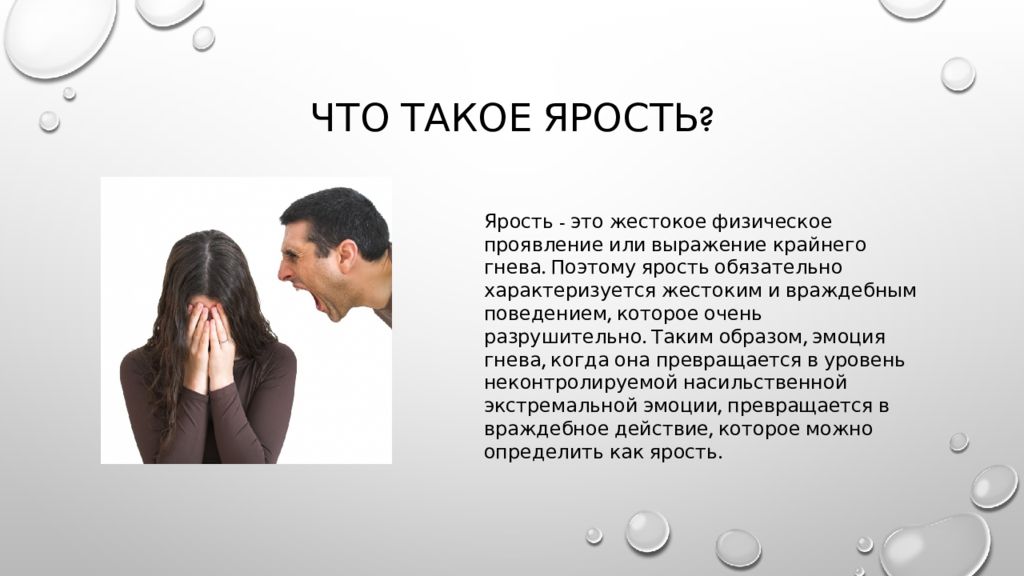 ЧТО ТАКОЕ ЯРОСТЬ?

Ярость - это жестокое физическое проявление или выражение крайнего гнева. Поэтому ярость обязательно характеризуется жестоким и враждебным поведением, которое очень разрушительно. Таким образом, эмоция гнева, когда она превращается в уровень неконтролируемой насильственной экстремальной эмоции, превращается в враждебное действие, которое можно определить как ярость.